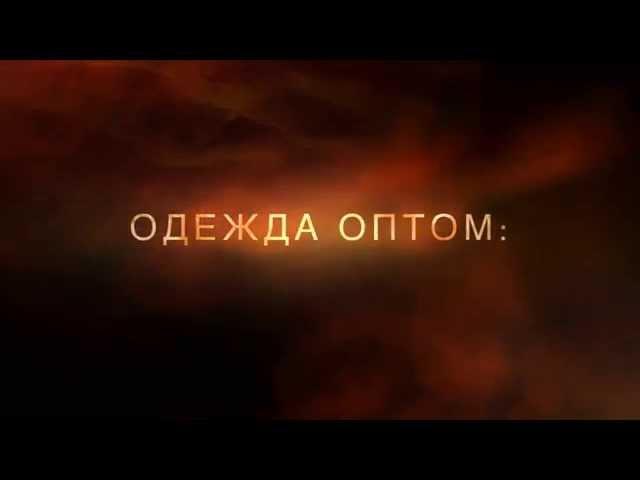 ОДЕЖДА ОПТОМ: